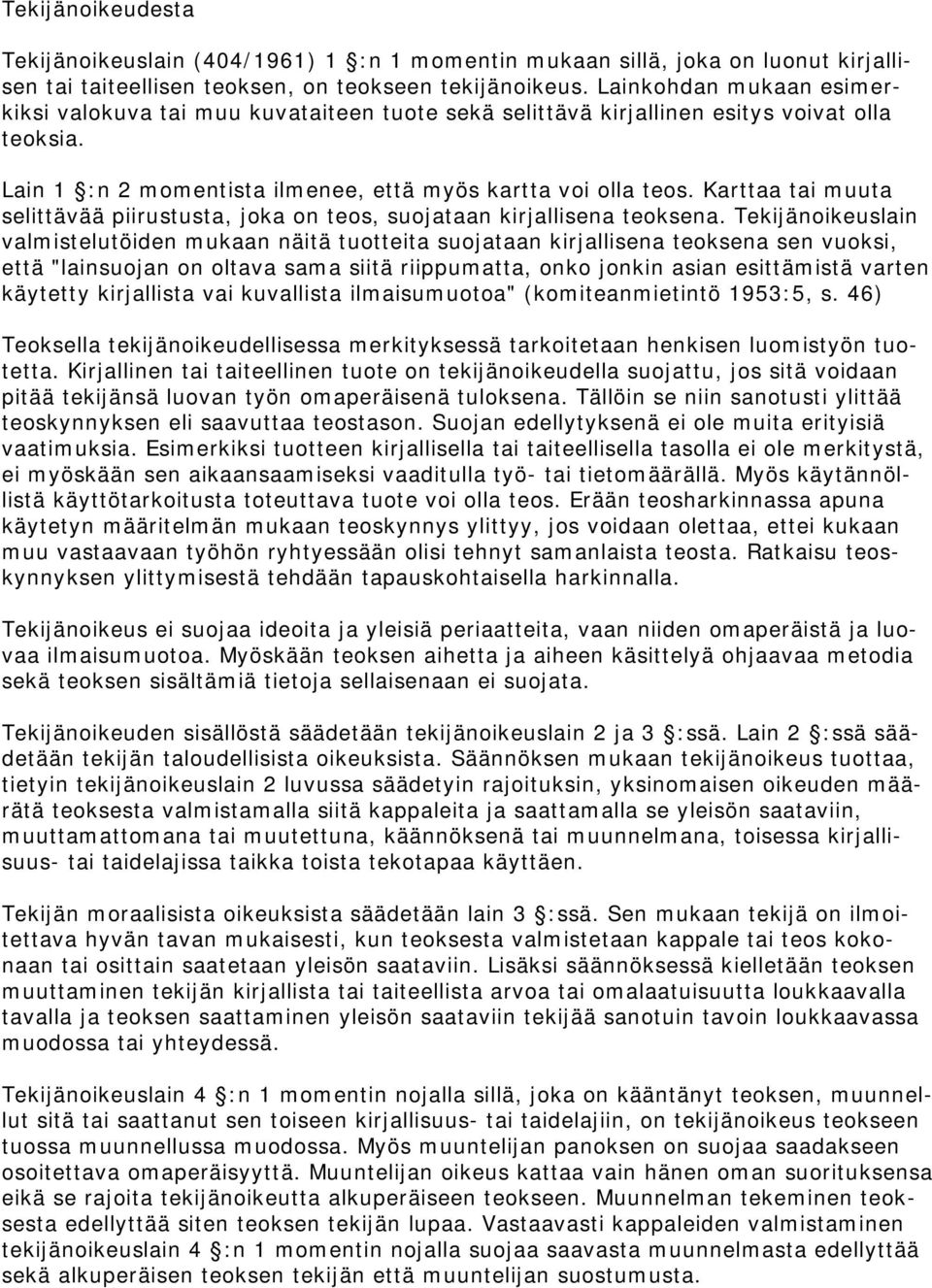 Tekijänoikeudesta

Tekijänoikeuslain (404/1961) 1 :n 1 momentin mukaan sillä, joka on luonut kirjallisen tai taiteellisen teoksen, on teokseen tekijänoikeus. Lainkohdan mukaan esimerkiksi valokuva tai muu kuvataiteen tuote sekä selittävä kirjallinen esitys voivat olla teoksia.

Lain 1 :n 2 momentista ilmenee, että myös kartta voi olla teos. Karttaa tai muuta selittävää piirustusta, joka on teos, suojataan kirjallisena teoksena. Tekijänoikeuslain valmistelutöiden mukaan näitä tuotteita suojataan kirjallisena teoksena sen vuoksi, että "lainsuojan on oltava sama siitä riippumatta, onko jonkin asian esittämistä varten käytetty kirjallista vai kuvallista ilmaisumuotoa" (komiteanmietintö 1953:5, s. 46)

Teoksella tekijänoikeudellisessa merkityksessä tarkoitetaan henkisen luomistyön tuotetta. Kirjallinen tai taiteellinen tuote on tekijänoikeudella suojattu, jos sitä voidaan pitää tekijänsä luovan työn omaperäisenä tuloksena. Tällöin se niin sanotusti ylittää teoskynnyksen eli saavuttaa teostason. Suojan edellytyksenä ei ole muita erityisiä vaatimuksia. Esimerkiksi tuotteen kirjallisella tai taiteellisella tasolla ei ole merkitystä, ei myöskään sen aikaansaamiseksi vaaditulla työ- tai tietomäärällä. Myös käytännöllistä käyttötarkoitusta toteuttava tuote voi olla teos. Erään teosharkinnassa apuna käytetyn määritelmän mukaan teoskynnys ylittyy, jos voidaan olettaa, ettei kukaan muu vastaavaan työhön ryhtyessään olisi tehnyt samanlaista teosta. Ratkaisu teoskynnyksen ylittymisestä tehdään tapauskohtaisella harkinnalla.

Tekijänoikeus ei suojaa ideoita ja yleisiä periaatteita, vaan niiden omaperäistä ja luovaa ilmaisumuotoa. Myöskään teoksen aihetta ja aiheen käsittelyä ohjaavaa metodia sekä teoksen sisältämiä tietoja sellaisenaan ei suojata.

Tekijänoikeuden sisällöstä säädetään tekijänoikeuslain 2 ja 3 :ssä. Lain 2 :ssä säädetään tekijän taloudellisista oikeuksista. Säännöksen mukaan tekijänoikeus tuottaa, tietyin tekijänoikeuslain 2 luvussa säädetyin rajoituksin, yksinomaisen oikeuden määrätä teoksesta valmistamalla siitä kappaleita ja saattamalla se yleisön saataviin, muuttamattomana tai muutettuna, käännöksenä tai muunnelmana, toisessa kirjallisuus- tai taidelajissa taikka toista tekotapaa käyttäen.

Tekijän moraalisista oikeuksista säädetään lain 3 :ssä. Sen mukaan tekijä on ilmoitettava hyvän tavan mukaisesti, kun teoksesta valmistetaan kappale tai teos kokonaan tai osittain saatetaan yleisön saataviin. Lisäksi säännöksessä kielletään teoksen muuttaminen tekijän kirjallista tai taiteellista arvoa tai omalaatuisuutta loukkaavalla tavalla ja teoksen saattaminen yleisön saataviin tekijää sanotuin tavoin loukkaavassa muodossa tai yhteydessä.

Tekijänoikeuslain 4 :n 1 momentin nojalla sillä, joka on kääntänyt teoksen, muunnellut sitä tai saattanut sen toiseen kirjallisuus- tai taidelajiin, on tekijänoikeus teokseen tuossa muunnellussa muodossa. Myös muuntelijan panoksen on suojaa saadakseen osoitettava omaperäisyyttä. Muuntelijan oikeus kattaa vain hänen oman suorituksensa eikä se rajoita tekijänoikeutta alkuperäiseen teokseen. Muunnelman tekeminen teoksesta edellyttää siten teoksen tekijän lupaa. Vastaavasti kappaleiden valmistaminen tekijänoikeuslain 4 :n 1 momentin nojalla suojaa saavasta muunnelmasta edellyttää sekä alkuperäisen teoksen tekijän että muuntelijan suostumusta.